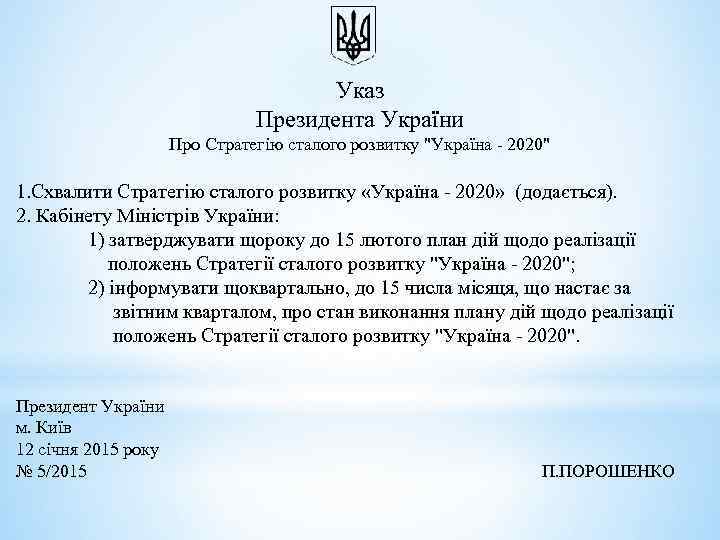 Указ
Президента України
Про Стратегію сталого розвитку "Україна - 2020"

1.Схвалити Стратегію сталого розвитку «Україна - 2020» (додається).
2. Кабінету Міністрів України:
1) затверджувати щороку до 15 лютого план дій щодо реалізації положень Стратегії сталого розвитку "Україна - 2020";
2) інформувати щоквартально, до 15 числа місяця, що настає за звітним кварталом, про стан виконання плану дій щодо реалізації положень Стратегії сталого розвитку "Україна - 2020".

Президент України
м. Київ
12 січня 2015 року
№ 5/2015

П.ПОРОШЕНКО